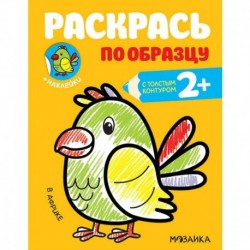 РАСКРАСЬ
ПО ОБРАЗЦУ

+НАКЛЕЙКИ

С ТОЛСТЫМ КОНТУРОМ
2+

В АФРИКЕ

МОЗАИКА